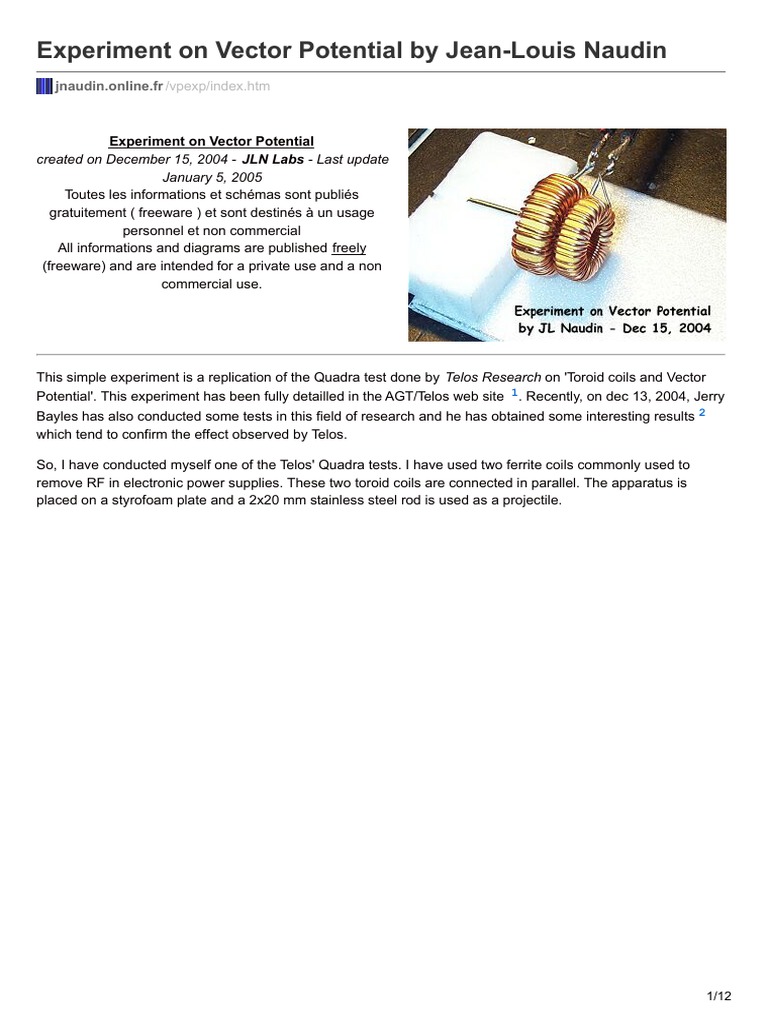 Experiment on Vector Potential by Jean-Louis Naudin

jnaudin.online.fr/vpexp/index.htm

Experiment on Vector Potential
created on December 15, 2004 - JLN Labs - Last update January 5, 2005
Toutes les informations et schémas sont publiés gratuitement ( freeware ) et sont destinés à un usage personnel et non commercial
All informations and diagrams are published freely (freeware) and are intended for a private use and a non commercial use.

Experiment on Vector Potential
by JL Naudin - Dec 15, 2004

This simple experiment is a replication of the Quadra test done by Telos Research on 'Toroid coils and Vector Potential'. This experiment has been fully detailled in the AGT/Telos web site $^1$. Recently, on dec 13, 2004, Jerry Bayles has also conducted some tests in this field of research and he has obtained some interesting results $^2$ which tend to confirm the effect observed by Telos.

So, I have conducted myself one of the Telos' Quadra tests. I have used two ferrite coils commonly used to remove RF in electronic power supplies. These two toroid coils are connected in parallel. The apparatus is placed on a styrofoam plate and a 2x20 mm stainless steel rod is used as a projectile.

1/12